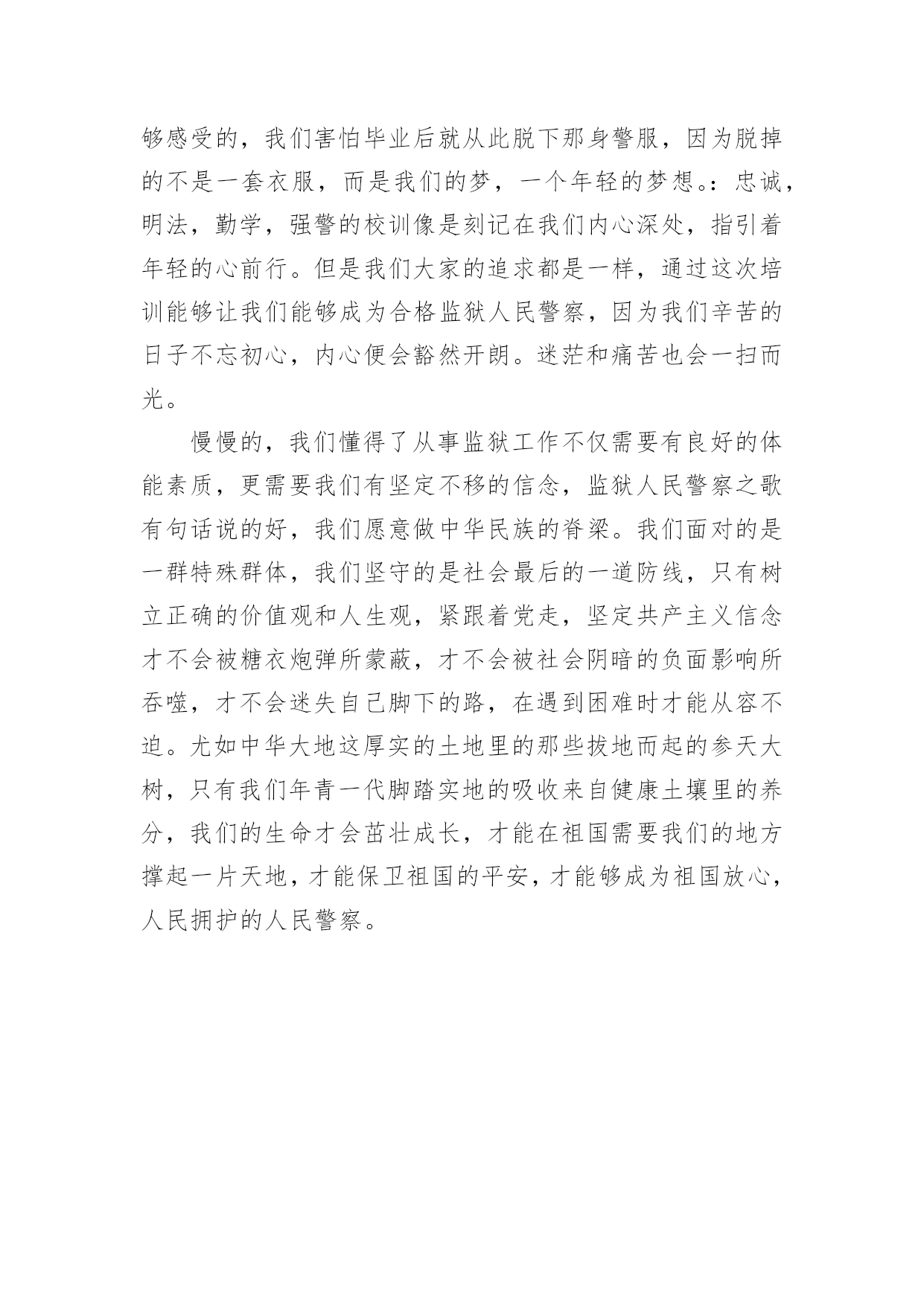 够感受的，我们害怕毕业后就从此脱下那身警服，因为脱掉的不是一套衣服，而是我们的梦，一个年轻的梦想。：忠诚，明法，勤学，强警的校训像是刻记在我们内心深处，指引着年轻的心前行。但是我们大家的追求都是一样，通过这次培训能够让我们能够成为合格监狱人民警察，因为我们辛苦的日子不忘初心，内心便会豁然开朗。迷茫和痛苦也会一扫而光。

慢慢的，我们懂得了从事监狱工作不仅需要有良好的体能素质，更需要我们有坚定不移的信念，监狱人民警察之歌有句话说的好，我们愿意做中华民族的脊梁。我们面对的是一群特殊群体，我们坚守的是社会最后的一道防线，只有树立正确的价值观和人生观，紧跟着党走，坚定共产主义信念才不会被糖衣炮弹所蒙蔽，才不会被社会阴暗的负面影响所吞噬，才不会迷失自己脚下的路，在遇到困难时才能从容不迫。尤如中华大地这厚实的土地里的那些拔地而起的参天大树，只有我们年青一代脚踏实地的吸收来自健康土壤里的养分，我们的生命才会茁壮成长，才能在祖国需要我们的地方撑起一片天地，才能保卫祖国的平安，才能够成为祖国放心，人民拥护的人民警察。